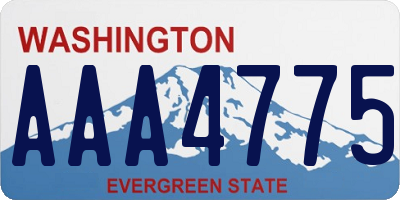 WASHINGTON

AAA4775

EVERGREEN STATE